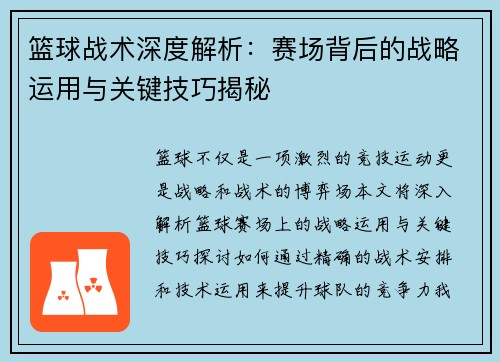 篮球战术深度解析：赛场背后的战略运用与关键技巧揭秘

篮球不仅是一项激烈的竞技运动更是战略和战术的博弈场本文将深入解析篮球赛场上的战略运用与关键技巧探讨如何通过精确的战术安排和技术运用来提升球队的竞争力我